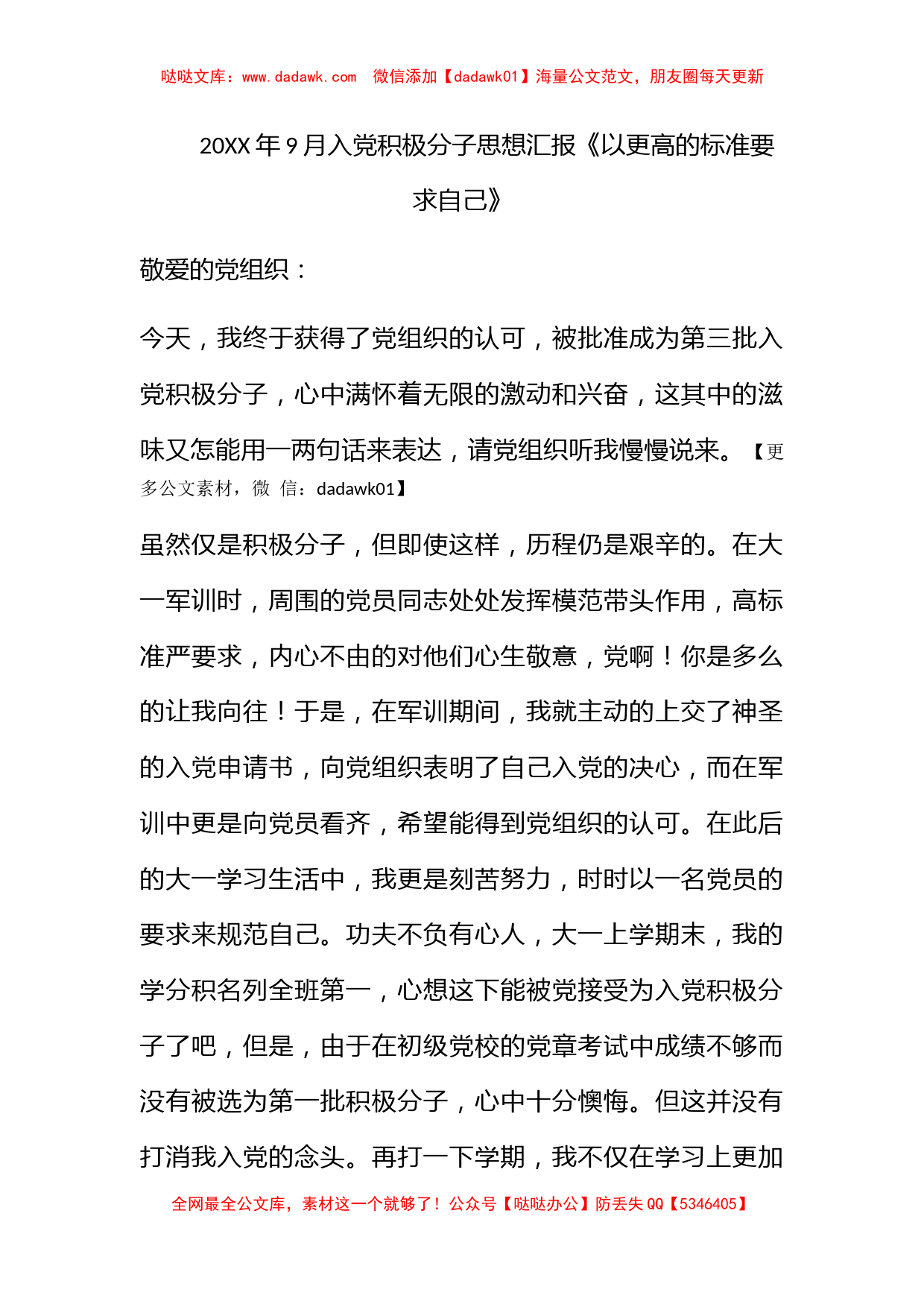 哒哒文库：www.dadawk.com　微信添加【dadawk01】海量公文范文，朋友圈每天更新

20XX 年 9 月入党积极分子思想汇报《以更高的标准要求自己》

敬爱的党组织：

今天，我终于获得了党组织的认可，被批准成为第三批入党积极分子，心中满怀着无限的激动和兴奋，这其中的滋味又怎能用一两句话来表达，请党组织听我慢慢说来。【更多公文素材，微 信：dadawk01】

虽然仅是积极分子，但即使这样，历程仍是艰辛的。在大一军训时，周围的党员同志处处发挥模范带头作用，高标准严要求，内心不由的对他们心生敬意，党啊！你是多么的让我向往！于是，在军训期间，我就主动的上交了神圣的入党申请书，向党组织表明了自己入党的决心，而在军训中更是向党员看齐，希望能得到党组织的认可。在此后的大一学习生活中，我更是刻苦努力，时时以一名党员的要求来规范自己。功夫不负有心人，大一上学期末，我的学分积名列全班第一，心想这下能被党接受为入党积极分子了吧，但是，由于在初级党校的党章考试中成绩不够而没有被选为第一批积极分子，心中十分懊悔。但这并没有打消我入党的念头。再打一下学期，我不仅在学习上更加

全网最全公文库，素材这一个就够了！公众号【哒哒办公】防丢失 QQ【5346405】